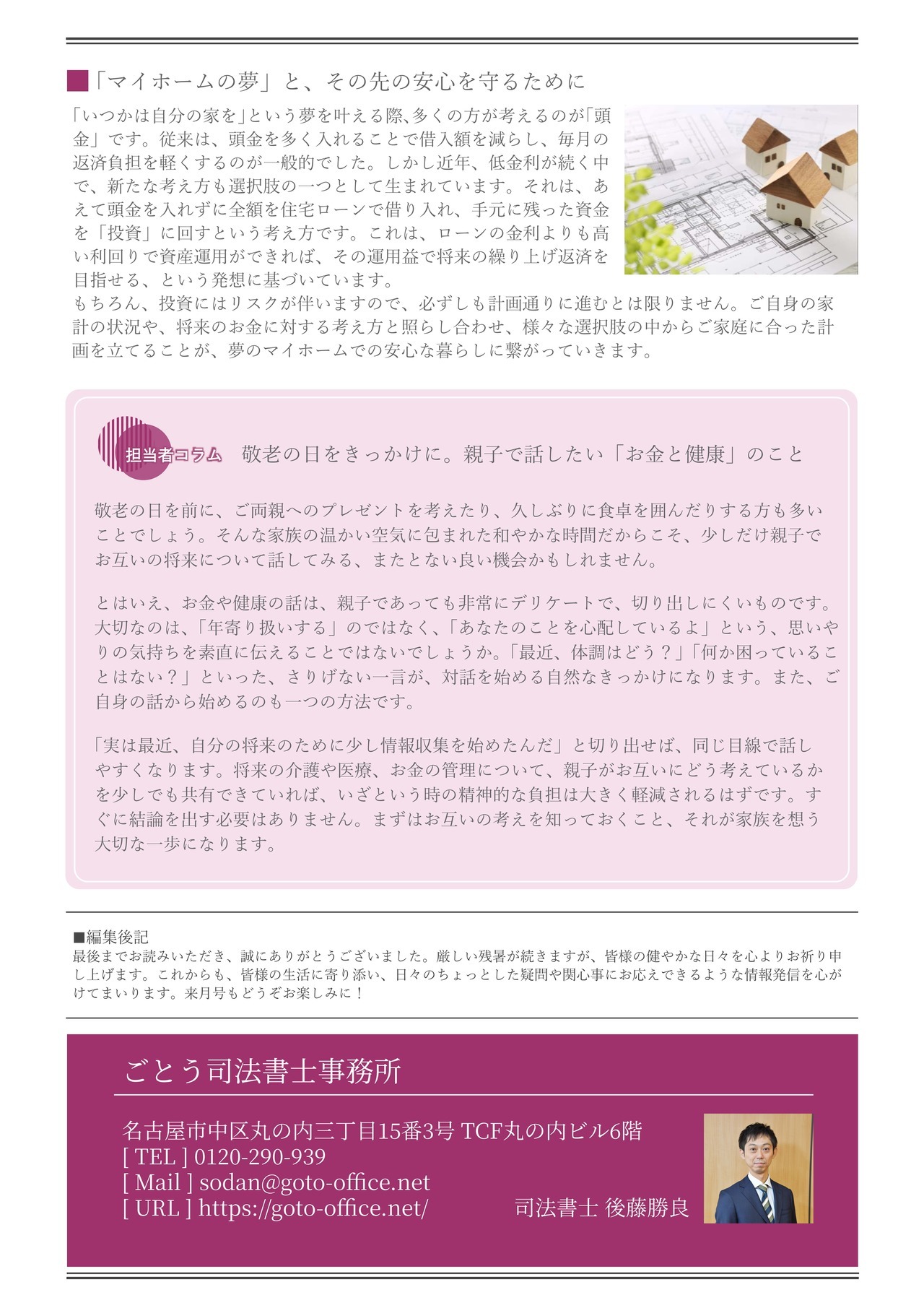 ■「マイホームの夢」と、その先の安心を守るために

「いつかは自分の家を」という夢を叶える際、多くの方が考えるのが「頭金」です。従来は、頭金を多く入れることで借入額を減らし、毎月の返済負担を軽くするのが一般的でした。しかし近年、低金利が続く中で、新たな考え方も選択肢の一つとして生まれています。それは、あえて頭金を入れずに全額を住宅ローンで借り入れ、手元に残った資金を「投資」に回すという考え方です。これは、ローンの金利よりも高い利回りで資産運用ができれば、その運用益で将来の繰り上げ返済を目指せる、という発想に基づいています。
もちろん、投資にはリスクが伴いますので、必ずしも計画通りに進むとは限りません。ご自身の家計の状況や、将来のお金に対する考え方と照らし合わせ、様々な選択肢の中からご家庭に合った計画を立てることが、夢のマイホームでの安心な暮らしに繋がっていきます。

担当者コラム 敬老の日をきっかけに。親子で話したい「お金と健康」のこと

敬老の日を前に、ご両親へのプレゼントを考えたり、久しぶりに食卓を囲んだりする方も多いことでしょう。そんな家族の温かい空気に包まれた和やかな時間だからこそ、少しだけ親子でお互いの将来について話してみる、またとない良い機会かもしれません。

とはいえ、お金や健康の話は、親子であっても非常にデリケートで、切り出しにくいものです。大切なのは、「年寄り扱いする」のではなく、「あなたのことを心配しているよ」という、思いやりの気持ちを素直に伝えることではないでしょうか。「最近、体調はどう？」「何か困っていることはない？」といった、さりげない一言が、対話を始める自然なきっかけになります。また、ご自身の話から始めるのも一つの方法です。

「実は最近、自分の将来のために少し情報収集を始めたんだ」と切り出せば、同じ目線で話しやすくなります。将来の介護や医療、お金の管理について、親子がお互いにどう考えているかを少しでも共有できていれば、いざという時の精神的な負担は大きく軽減されるはずです。すぐに結論を出す必要はありません。まずはお互いの考えを知っておくこと、それが家族を想う大切な一歩になります。

■編集後記
最後までお読みいただき、誠にありがとうございました。厳しい残暑が続きますが、皆様の健やかな日々を心よりお祈り申し上げます。これからも、皆様の生活に寄り添い、日々のちょっとした疑問や関心事にお応えできるような情報発信を心がけてまいります。来月号もどうぞお楽しみに！

ごとう司法書士事務所

名古屋市中区丸の内三丁目15番3号 TCF丸の内ビル6階
[ TEL ] 0120-290-939
[ Mail ] sodan@goto-office.net
[ URL ] https://goto-office.net/

司法書士 後藤勝良